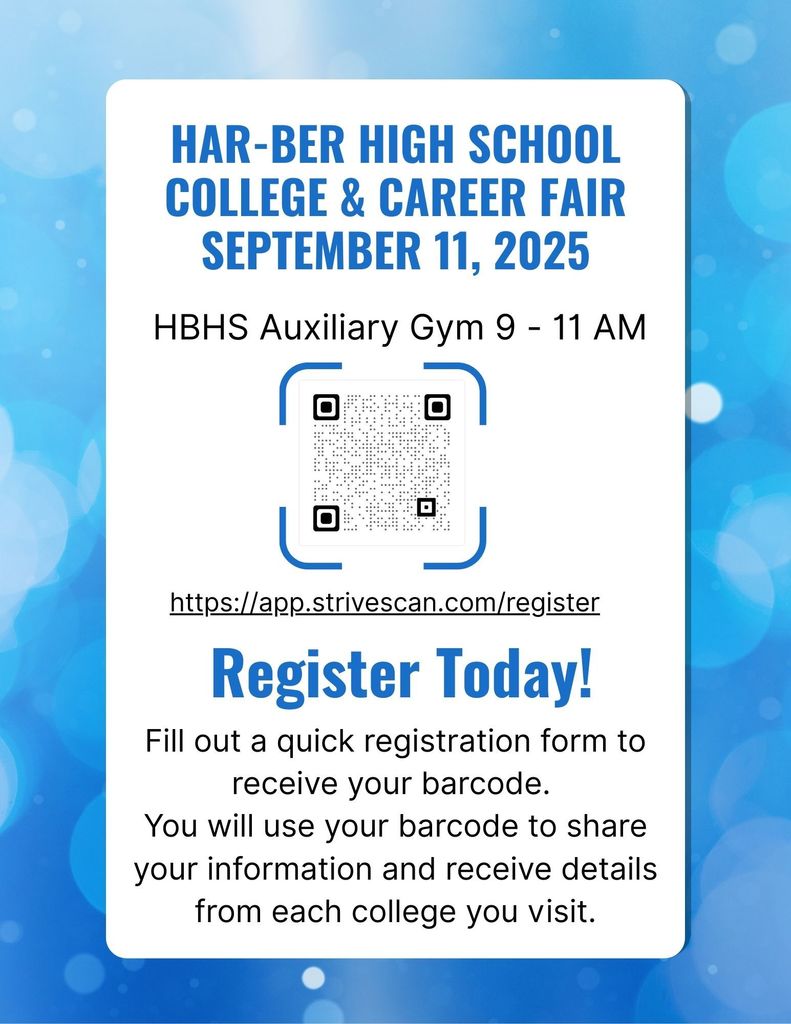 HAR-BER HIGH SCHOOL
COLLEGE & CAREER FAIR
SEPTEMBER 11, 2025

HBHS Auxiliary Gym 9 - 11 AM

https://app.strivescan.com/register

Register Today!

Fill out a quick registration form to receive your barcode.
You will use your barcode to share your information and receive details from each college you visit.